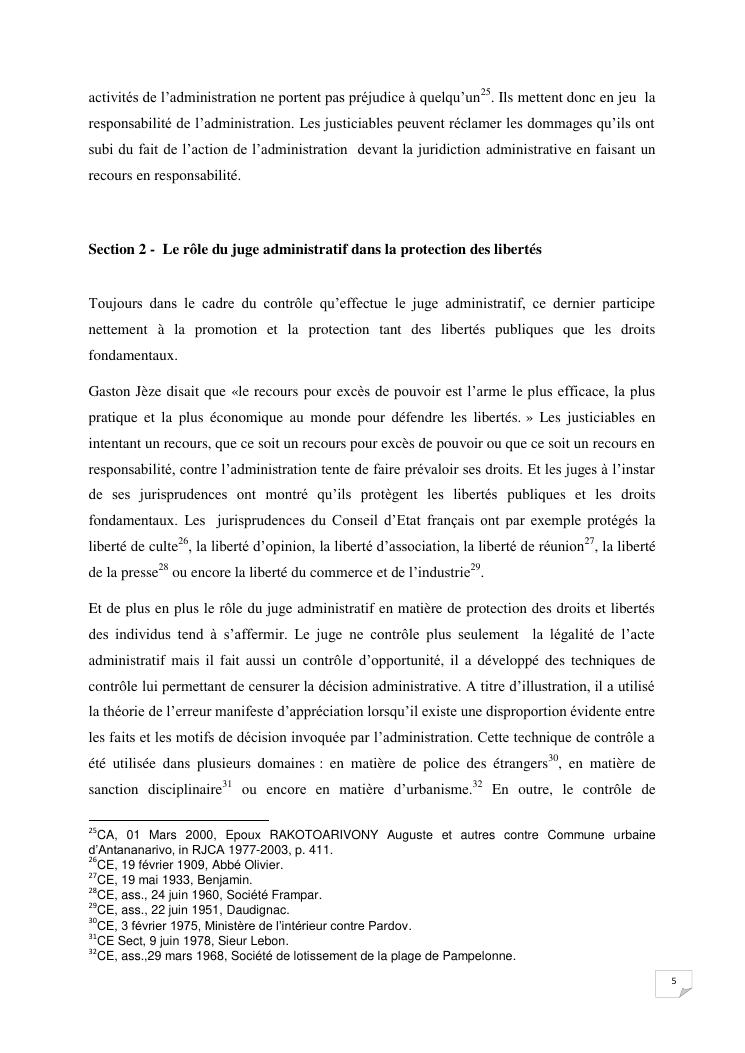 activités de l'administration ne portent pas préjudice à quelqu'un$^{25}$. Ils mettent donc en jeu la responsabilité de l'administration. Les justiciables peuvent réclamer les dommages qu'ils ont subi du fait de l'action de l'administration devant la juridiction administrative en faisant un recours en responsabilité.

Section 2 - Le rôle du juge administratif dans la protection des libertés

Toujours dans le cadre du contrôle qu'effectue le juge administratif, ce dernier participe nettement à la promotion et la protection tant des libertés publiques que les droits fondamentaux.

Gaston Jèze disait que «le recours pour excès de pouvoir est l'arme le plus efficace, la plus pratique et la plus économique au monde pour défendre les libertés. » Les justiciables en intentant un recours, que ce soit un recours pour excès de pouvoir ou que ce soit un recours en responsabilité, contre l'administration tente de faire prévaloir ses droits. Et les juges à l'instar de ses jurisprudences ont montré qu'ils protègent les libertés publiques et les droits fondamentaux. Les jurisprudences du Conseil d'Etat français ont par exemple protégés la liberté de culte$^{26}$, la liberté d'opinion, la liberté d'association, la liberté de réunion$^{27}$, la liberté de la presse$^{28}$ ou encore la liberté du commerce et de l'industrie$^{29}$.

Et de plus en plus le rôle du juge administratif en matière de protection des droits et libertés des individus tend à s'affermir. Le juge ne contrôle plus seulement la légalité de l'acte administratif mais il fait aussi un contrôle d'opportunité, il a développé des techniques de contrôle lui permettant de censurer la décision administrative. A titre d'illustration, il a utilisé la théorie de l'erreur manifeste d'appréciation lorsqu'il existe une disproportion évidente entre les faits et les motifs de décision invoquée par l'administration. Cette technique de contrôle a été utilisée dans plusieurs domaines : en matière de police des étrangers$^{30}$, en matière de sanction disciplinaire$^{31}$ ou encore en matière d'urbanisme.$^{32}$ En outre, le contrôle de

$^{25}$CA, 01 Mars 2000, Epoux RAKOTOARIVONY Auguste et autres contre Commune urbaine d'Antananarivo, in RJCA 1977-2003, p. 411.
$^{26}$CE, 19 février 1909, Abbé Olivier.
$^{27}$CE, 19 mai 1933, Benjamin.
$^{28}$CE, ass., 24 juin 1960, Société Frampar.
$^{29}$CE, ass., 22 juin 1951, Daudignac.
$^{30}$CE, 3 février 1975, Ministère de l'intérieur contre Pardov.
$^{31}$CE Sect, 9 juin 1978, Sieur Lebon.
$^{32}$CE, ass.,29 mars 1968, Société de lotissement de la plage de Pampelonne.

5